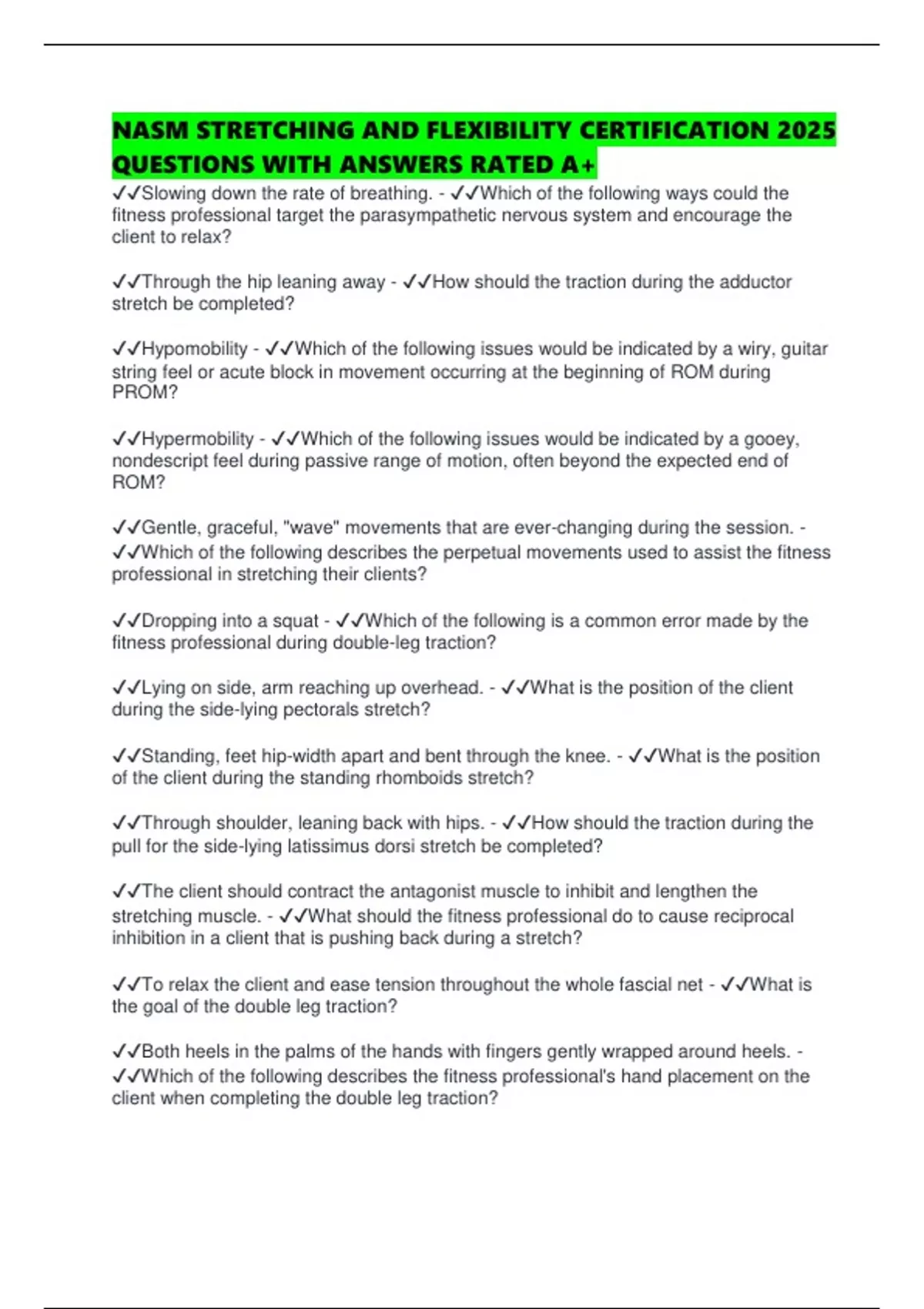 NASM STRETCHING AND FLEXIBILITY CERTIFICATION 2025 QUESTIONS WITH ANSWERS RATED A+

✓✓Slowing down the rate of breathing. - ✓✓Which of the following ways could the fitness professional target the parasympathetic nervous system and encourage the client to relax?

✓✓Through the hip leaning away - ✓✓How should the traction during the adductor stretch be completed?

✓✓Hypomobility - ✓✓Which of the following issues would be indicated by a wiry, guitar string feel or acute block in movement occurring at the beginning of ROM during PROM?

✓✓Hypermobility - ✓✓Which of the following issues would be indicated by a gooey, nondescript feel during passive range of motion, often beyond the expected end of ROM?

✓✓Gentle, graceful, "wave" movements that are ever-changing during the session. - ✓✓Which of the following describes the perpetual movements used to assist the fitness professional in stretching their clients?

✓✓Dropping into a squat - ✓✓Which of the following is a common error made by the fitness professional during double-leg traction?

✓✓Lying on side, arm reaching up overhead. - ✓✓What is the position of the client during the side-lying pectorals stretch?

✓✓Standing, feet hip-width apart and bent through the knee. - ✓✓What is the position of the client during the standing rhomboids stretch?

✓✓Through shoulder, leaning back with hips. - ✓✓How should the traction during the pull for the side-lying latissimus dorsi stretch be completed?

✓✓The client should contract the antagonist muscle to inhibit and lengthen the stretching muscle. - ✓✓What should the fitness professional do to cause reciprocal inhibition in a client that is pushing back during a stretch?

✓✓To relax the client and ease tension throughout the whole fascial net - ✓✓What is the goal of the double leg traction?

✓✓Both heels in the palms of the hands with fingers gently wrapped around heels. - ✓✓Which of the following describes the fitness professional's hand placement on the client when completing the double leg traction?